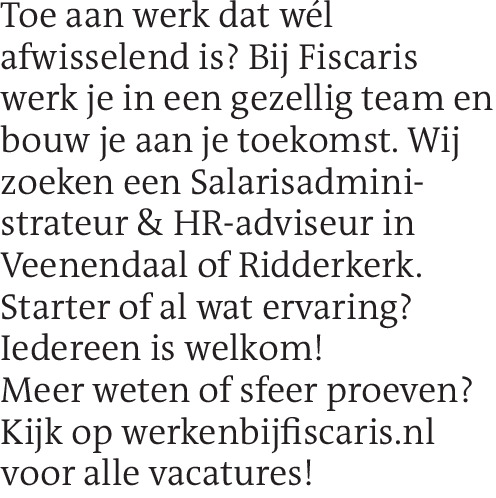 Toe aan werk dat wél afwisselend is? Bij Fiscaris werk je in een gezellig team en bouw je aan je toekomst. Wij zoeken een Salarisadministrateur & HR-adviseur in Veenendaal of Ridderkerk. Starter of al wat ervaring? Iedereen is welkom!
Meer weten of sfeer proeven? Kijk op werkenbijfiscaris.nl voor alle vacatures!